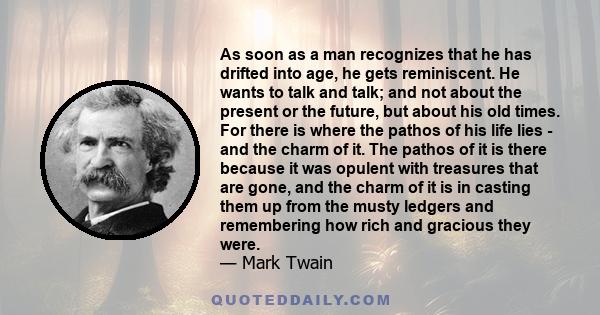 As soon as a man recognizes that he has drifted into age, he gets reminiscent. He wants to talk and talk; and not about the present or the future, but about his old times. For there is where the pathos of his life lies - and the charm of it. The pathos of it is there because it was opulent with treasures that are gone, and the charm of it is in casting them up from the musty ledgers and remembering how rich and gracious they were.
— Mark Twain

QUOTEDDAILY.COM